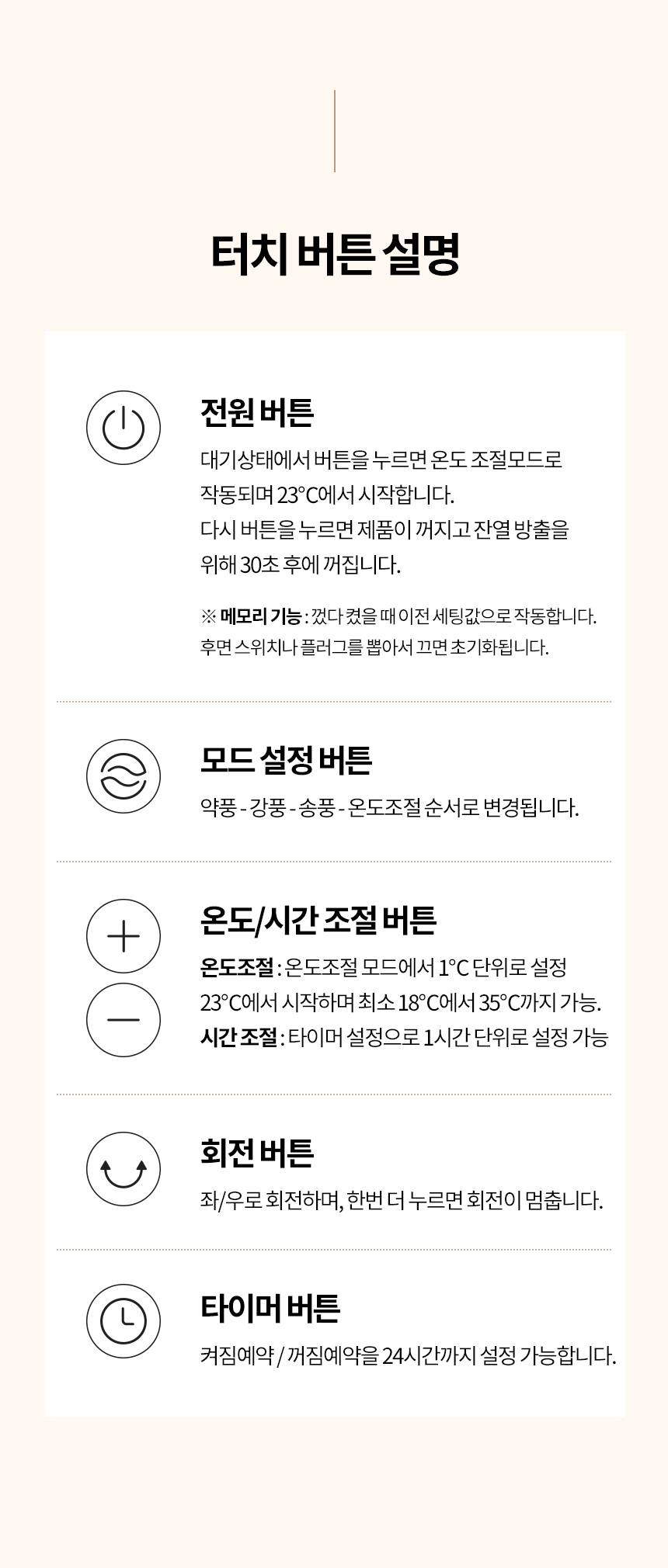 터치 버튼 설명

전원 버튼

대기상태에서 버튼을 누르면 온도 조절모드로 작동되며 23°C에서 시작합니다. 다시 버튼을 누르면 제품이 꺼지고 잔열 방출을 위해 30초 후에 꺼집니다.

※ 메모리 기능 : 껐다 켰을 때 이전 세팅값으로 작동합니다. 후면 스위치나 플러그를 뽑아서 끄면 초기화됩니다.

모드 설정 버튼

약풍 - 강풍 - 송풍 - 온도조절 순서로 변경됩니다.

온도/시간 조절 버튼

온도조절 : 온도조절 모드에서 1°C 단위로 설정 23°C에서 시작하며 최소 18°C에서 35°C까지 가능.

시간 조절 : 타이머 설정으로 1시간 단위로 설정 가능

회전 버튼

좌/우로 회전하며, 한번 더 누르면 회전이 멈춥니다.

타이머 버튼

켜짐예약 / 꺼짐예약을 24시간까지 설정 가능합니다.